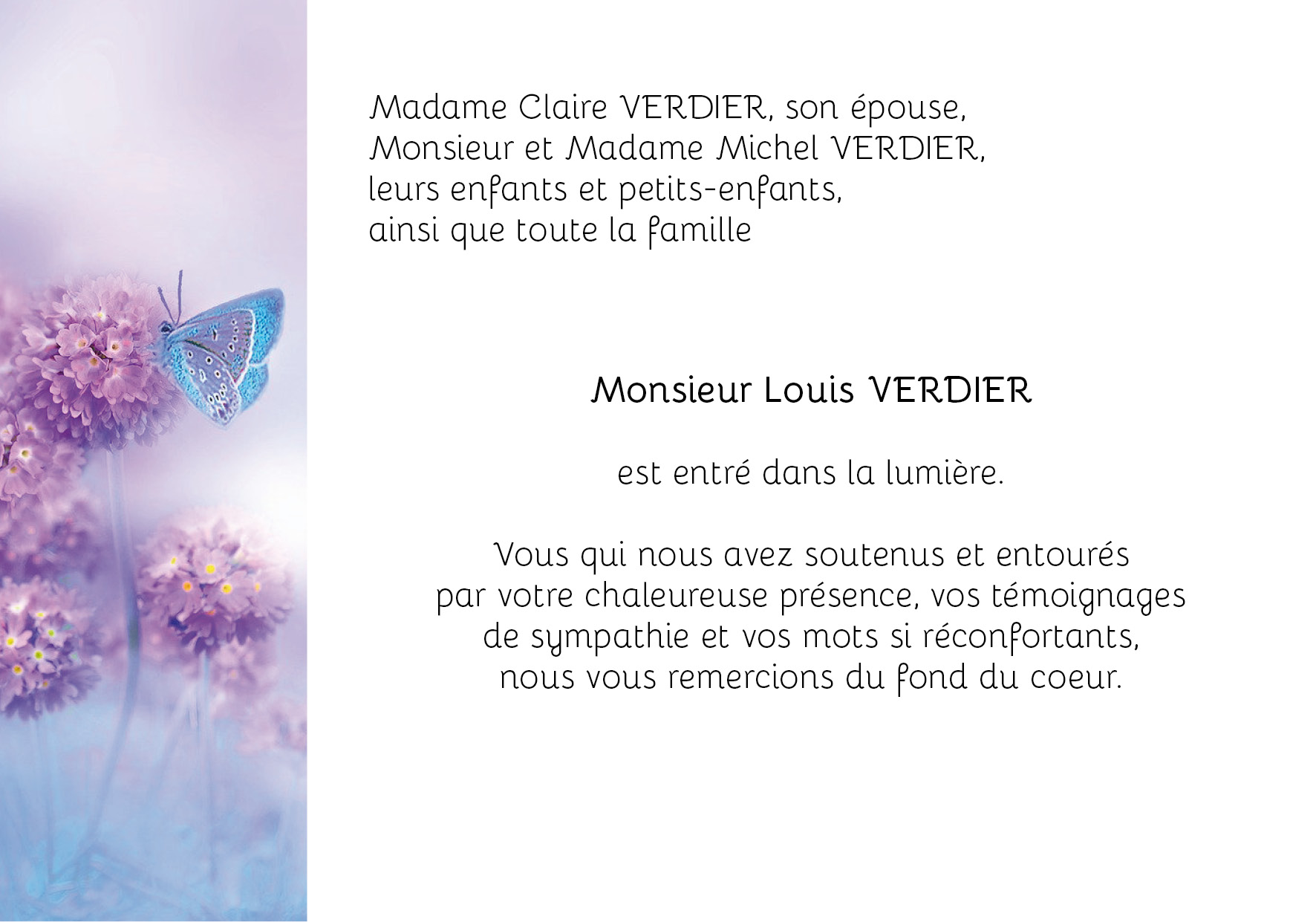 Madame Claire VERDIER, son épouse,
Monsieur et Madame Michel VERDIER,
leurs enfants et petits-enfants,
ainsi que toute la famille

Monsieur Louis VERDIER

est entré dans la lumière.

Vous qui nous avez soutenus et entourés
par votre chaleureuse présence, vos témoignages
de sympathie et vos mots si réconfortants,
nous vous remercions du fond du coeur.